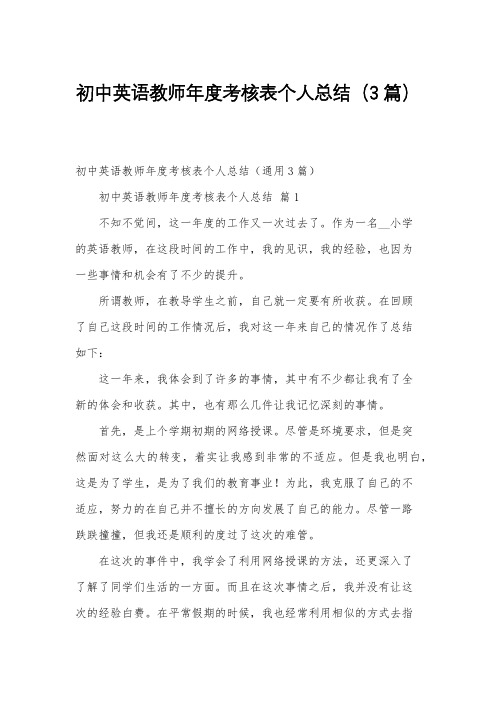 初中英语教师年度考核表个人总结（3篇）

初中英语教师年度考核表个人总结（通用3篇）

初中英语教师年度考核表个人总结 篇1

不知不觉间，这一年度的工作又一次过去了。作为一名__小学的英语教师，在这段时间的工作中，我的见识，我的经验，也因为一些事情和机会有了不少的提升。

所谓教师，在教导学生之前，自己就一定要有所收获。在回顾了自己这段时间的工作情况后，我对这一年来自己的情况作了总结如下：

这一年来，我体会到了许多的事情，其中有不少都让我有了全新的体会和收获。其中，也有那么几件让我记忆深刻的事情。

首先，是上个学期初期的网络授课。尽管是环境要求，但是突然面对这么大的转变，着实让我感到非常的不适应。但是我也明白，这是为了学生，是为了我们的教育事业！为此，我克服了自己的不适应，努力的在自己并不擅长的方向发展了自己的能力。尽管一路跌跌撞撞，但我还是顺利的度过了这次的难管。

在这次的事件中，我学会了利用网络授课的方法，还更深入了了解了同学们生活的一方面。而且在这次事情之后，我并没有让这次的经验白费。在平常假期的时候，我也经常利用相似的方式去指